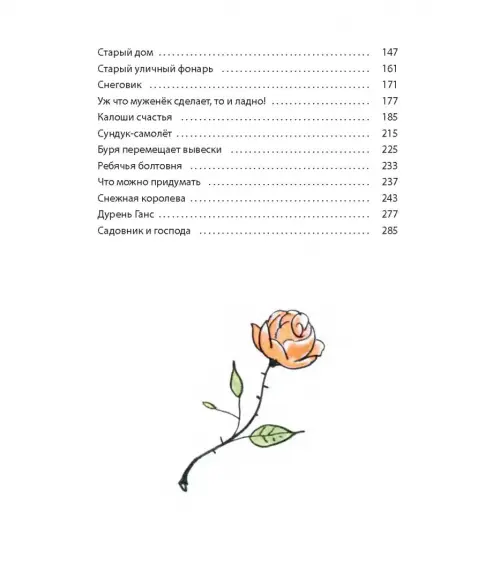 Старый дом 147
Старый уличный фонарь 161
Снеговик 171
Уж что муженёк сделает, то и ладно! 177
Калоши счастья 185
Сундук-самолёт 215
Буря перемещает вывески 225
Ребячья болтовня 233
Что можно придумать 237
Снежная королева 243
Дурень Ганс 277
Садовник и господа 285